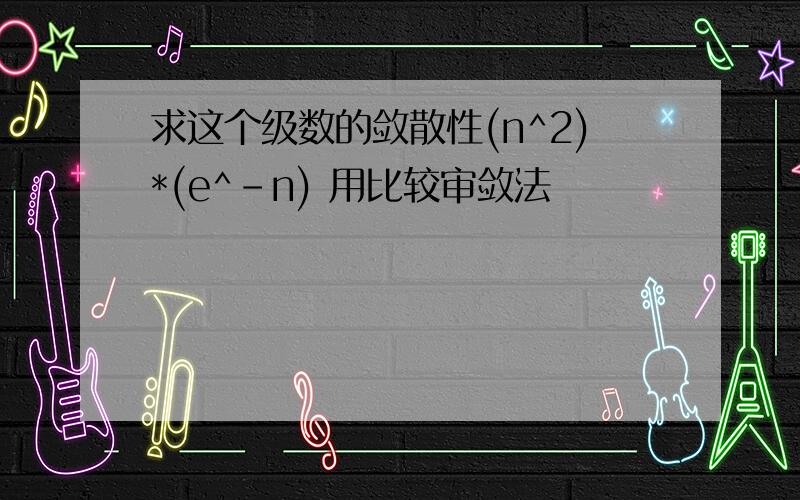 求这个级数的敛散性(n^2)*(e^-n) 用比较审敛法